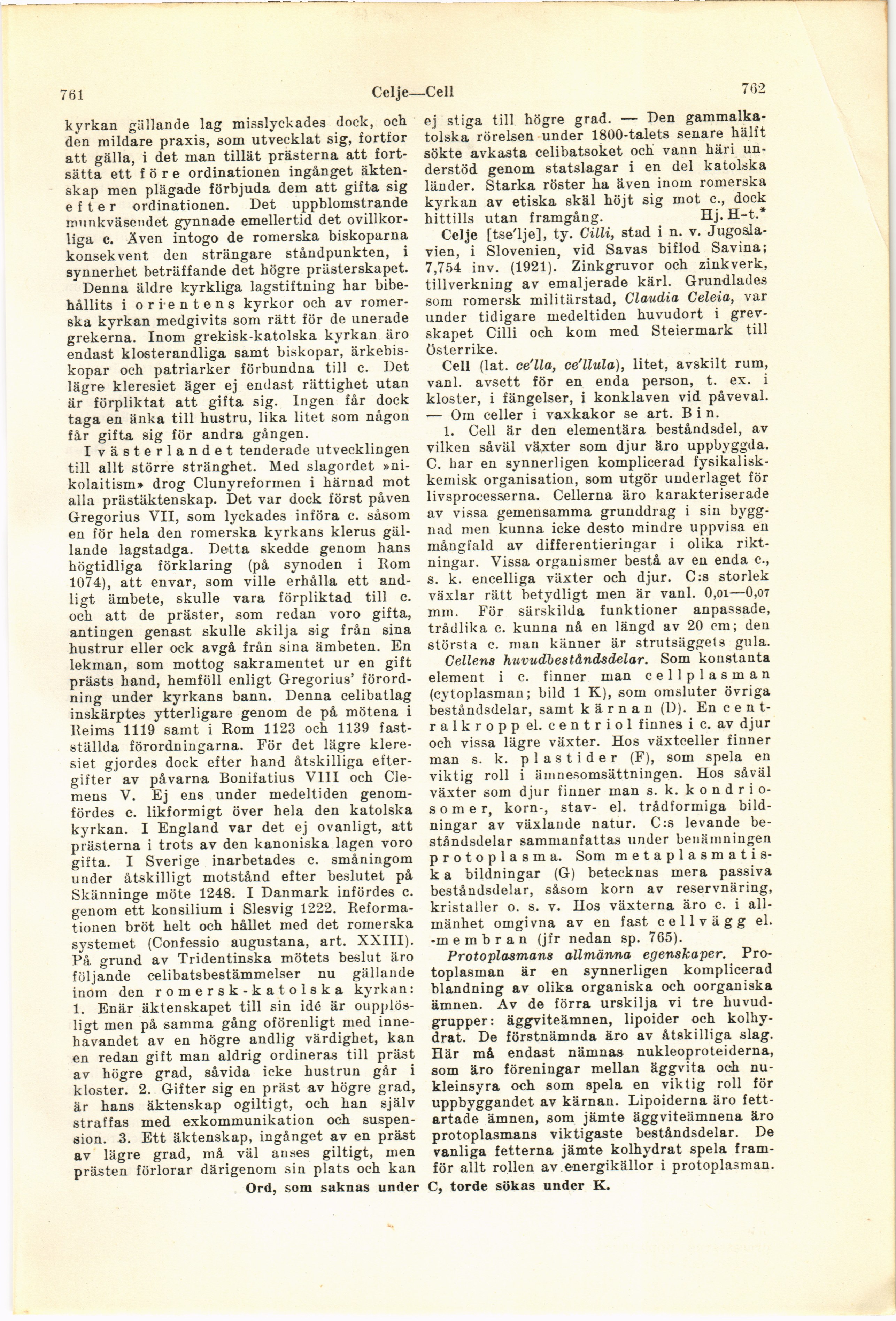 761 Celje—Cell 762

kyrkan gällande lag misslyckades dock, och den mildare praxis, som utvecklat sig, fortfor att gälla, i det man tillät prästerna att fortsätta ett före ordinationen ingånget äktenskap men plägade förbjuda dem att gifta sig efter ordinationen. Det uppblomstrande munkväsendet gynnade emellertid det ovillkorliga c. Även intogo de romerska biskoparna konsekvent den strängare ståndpunkten, i synnerhet beträffande det högre prästerskapet.

Denna äldre kyrkliga lagstiftning har bibehållits i orientens kyrkor och av romerska kyrkan medgivits som rätt för de unerade grekerna. Inom grekisk-katolska kyrkan äro endast klosterandliga samt biskopar, ärkebiskopar och patriarker förbundna till c. Det lägre kleresiet äger ej endast rättighet utan är förpliktat att gifta sig. Ingen får dock taga en änka till hustru, lika litet som någon får gifta sig för andra gången.

I västerlandet tenderade utvecklingen till allt större stränghet. Med slagordet »nikolaitism» drog Clunyreformen i härnad mot alla prästäktenskap. Det var dock först påven Gregorius VII, som lyckades införa c. såsom en för hela den romerska kyrkans klerus gällande lagstadga. Detta skedde genom hans högtidliga förklaring (på synoden i Rom 1074), att envar, som ville erhålla ett andligt ämbete, skulle vara förpliktad till c. och att de präster, som redan voro gifta, antingen genast skulle skilja sig från sina hustrur eller ock avgå från sina ämbeten. En lekman, som mottog sakramentet ur en gift prästs hand, hemföll enligt Gregorius' förordning under kyrkans bann. Denna celibatlag inskärptes ytterligare genom de på mötena i Reims 1119 samt i Rom 1123 och 1139 fastställda förordningarna. För det lägre kleresiet gjordes dock efter hand åtskilliga eftergifter av påvarna Bonifatius VIII och Clemens V. Ej ens under medeltiden genomfördes c. likformigt över hela den katolska kyrkan. I England var det ej ovanligt, att prästerna i trots av den kanoniska lagen voro gifta. I Sverige inarbetades c. småningom under åtskilligt motstånd efter beslutet på Skänninge möte 1248. I Danmark infördes c. genom ett konsilium i Slesvig 1222. Reformationen bröt helt och hållet med det romerska systemet (Confessio augustana, art. XXIII). På grund av Tridentinska mötets beslut äro följande celibatsbestämmelser nu gällande inom den romersk-katolska kyrkan: 1. Enär äktenskapet till sin idé är oupplösligt men på samma gång oförenligt med innehavandet av en högre andlig värdighet, kan en redan gift man aldrig ordineras till präst av högre grad, såvida icke hustrun går i kloster. 2. Gifter sig en präst av högre grad, är hans äktenskap ogiltigt, och han själv straffas med exkommunikation och suspension. 3. Ett äktenskap, ingånget av en präst av lägre grad, må väl anses giltigt, men prästen förlorar därigenom sin plats och kan ej stiga till högre grad. — Den gammalkatolska rörelsen under 1800-talets senare hälft sökte avkasta celibatsoket och vann häri understöd genom statslagar i en del katolska länder. Starka röster ha även inom romerska kyrkan av etiska skäl höjt sig mot c., dock hittills utan framgång. Hj. H-t.*

Celje [tse'lje], ty. Cilli, stad i n. v. Jugoslavien, i Slovenien, vid Savas biflod Savina; 7,754 inv. (1921). Zinkgruvor och zinkverk, tillverkning av emaljerade kärl. Grundlades som romersk militärstad, Claudia Celeia, var under tidigare medeltiden huvudort i grevskapet Cilli och kom med Steiermark till Österrike.

Cell (lat. ce'lla, ce'llula), litet, avskilt rum, vanl. avsett för en enda person, t. ex. i kloster, i fängelser, i konklaven vid påveval. — Om celler i vaxkakor se art. Bin.

1. Cell är den elementära beståndsdel, av vilken såväl växter som djur äro uppbyggda. C. har en synnerligen komplicerad fysikalisk-kemisk organisation, som utgör underlaget för livsprocesserna. Cellerna äro karakteriserade av vissa gemensamma grunddrag i sin byggnad men kunna icke desto mindre uppvisa en mångfald av differentieringar i olika riktningar. Vissa organismer bestå av en enda c., s. k. encelliga växter och djur. C:s storlek växlar rätt betydligt men är vanl. 0,01—0,07 mm. För särskilda funktioner anpassade, trådlika c. kunna nå en längd av 20 cm; den största c. man känner är strutsäggets gula.

Cellens huvudbeståndsdelar. Som konstanta element i c. finner man cellplasman (cytoplasman; bild 1 K), som omsluter övriga beståndsdelar, samt kärnan (D). En centralkropp el. centriol finnes i c. av djur och vissa lägre växter. Hos växtceller finner man s. k. plastider (F), som spela en viktig roll i ämnesomsättningen. Hos såväl växter som djur finner man s. k. kondriosomer, korn-, stav- el. trådformiga bildningar av växlande natur. C:s levande beståndsdelar sammanfattas under benämningen protoplasma. Som metaplasmatiska bildningar (G) betecknas mera passiva beståndsdelar, såsom korn av reservnäring, kristaller o. s. v. Hos växterna äro c. i allmänhet omgivna av en fast cellvägg el. -membran (jfr nedan sp. 765).

Protoplasmans allmänna egenskaper. Protoplasman är en synnerligen komplicerad blandning av olika organiska och oorganiska ämnen. Av de förra urskilja vi tre huvudgrupper: äggviteämnen, lipoider och kolhydrat. De förstnämnda äro av åtskilliga slag. Här må endast nämnas nukleoproteiderna, som äro föreningar mellan äggvita och nukleinsyra och som spela en viktig roll för uppbyggandet av kärnan. Lipoiderna äro fettartade ämnen, som jämte äggviteämnena äro protoplasmans viktigaste beståndsdelar. De vanliga fetterna jämte kolhydrat spela framför allt rollen av energikällor i protoplasman.

Ord, som saknas under C, torde sökas under K.